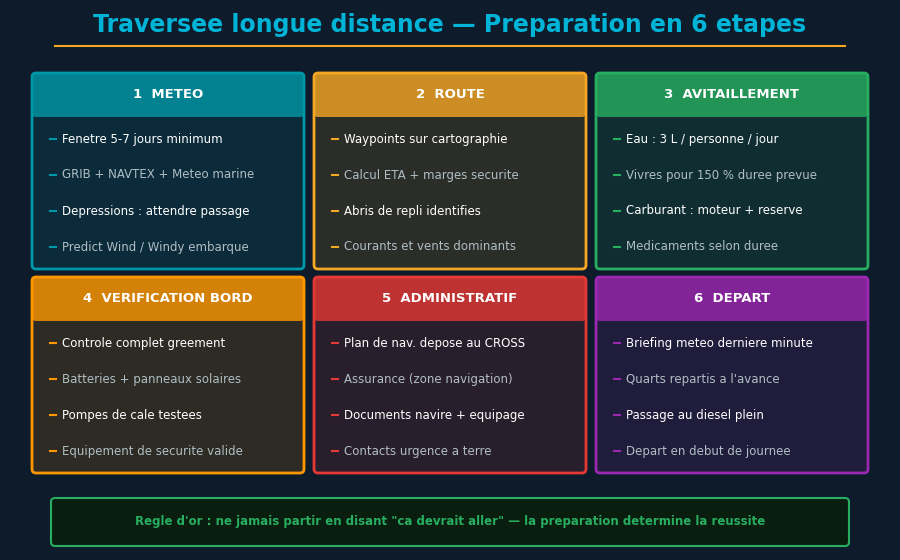 Traversee longue distance — Preparation en 6 etapes

1 METEO

– Fenetre 5-7 jours minimum
– GRIB + NAVTEX + Meteo marine
– Depressions : attendre passage
– Predict Wind / Windy embarque

2 ROUTE

– Waypoints sur cartographie
– Calcul ETA + marges securite
– Abris de repli identifies
– Courants et vents dominants

3 AVITAILLEMENT

– Eau : 3 L / personne / jour
– Vivres pour 150 % duree prevue
– Carburant : moteur + reserve
– Medicaments selon duree

4 VERIFICATION BORD

– Controle complet greement
– Batteries + panneaux solaires
– Pompes de cale testees
– Equipement de securite valide

5 ADMINISTRATIF

– Plan de nav. depose au CROSS
– Assurance (zone navigation)
– Documents navire + equipage
– Contacts urgence a terre

6 DEPART

– Briefing meteo derniere minute
– Quarts repartis a l'avance
– Passage au diesel plein
– Depart en debut de journee

Regle d'or : ne jamais partir en disant "ca devrait aller" — la preparation determine la reussite